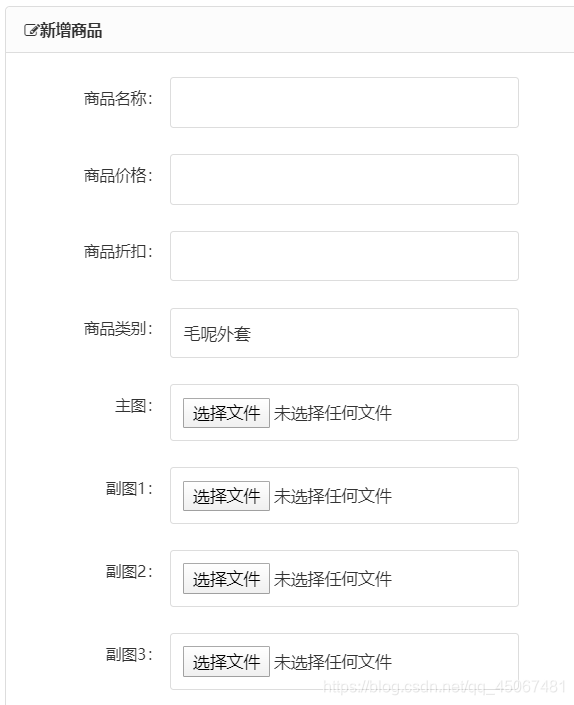 新增商品

商品名称:

商品价格:

商品折扣:

商品类别: 毛呢外套

主图: 选择文件 未选择任何文件

副图1: 选择文件 未选择任何文件

副图2: 选择文件 未选择任何文件

副图3: 选择文件 未选择任何文件

https://blog.csdn.net/qq_45067481